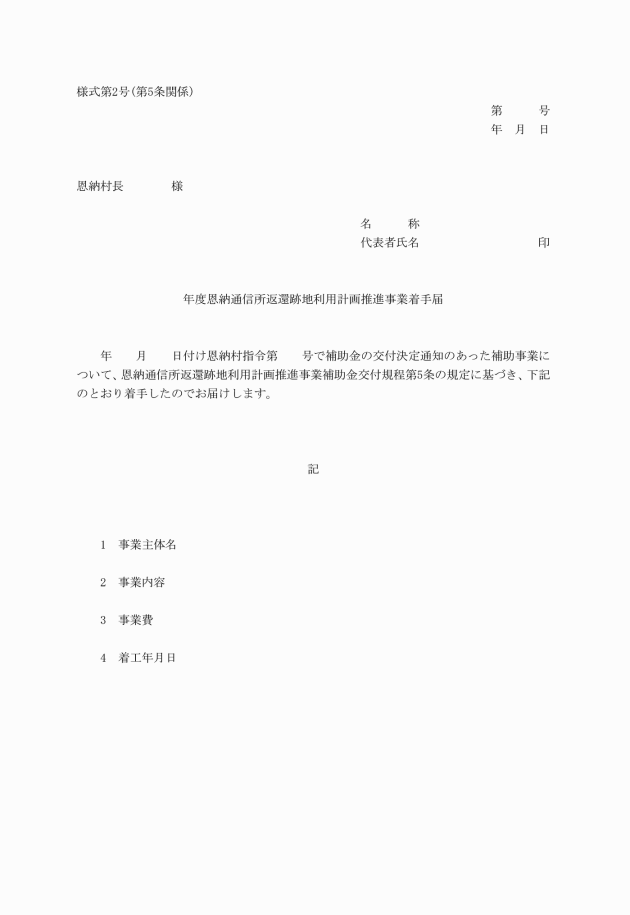 様式第2号(第5条関係)

第　　号
年　月　日

恩納村長　　　様

名　　称
代表者氏名　　　　　　　印

年度恩納通信所返還跡地利用計画推進事業着手届

年　　月　　日付け恩納村指令第　　号で補助金の交付決定通知のあった補助事業について、恩納通信所返還跡地利用計画推進事業補助金交付規程第5条の規定に基づき、下記のとおり着手したのでお届けします。

記

1　事業主体名

2　事業内容

3　事業費

4　着工年月日